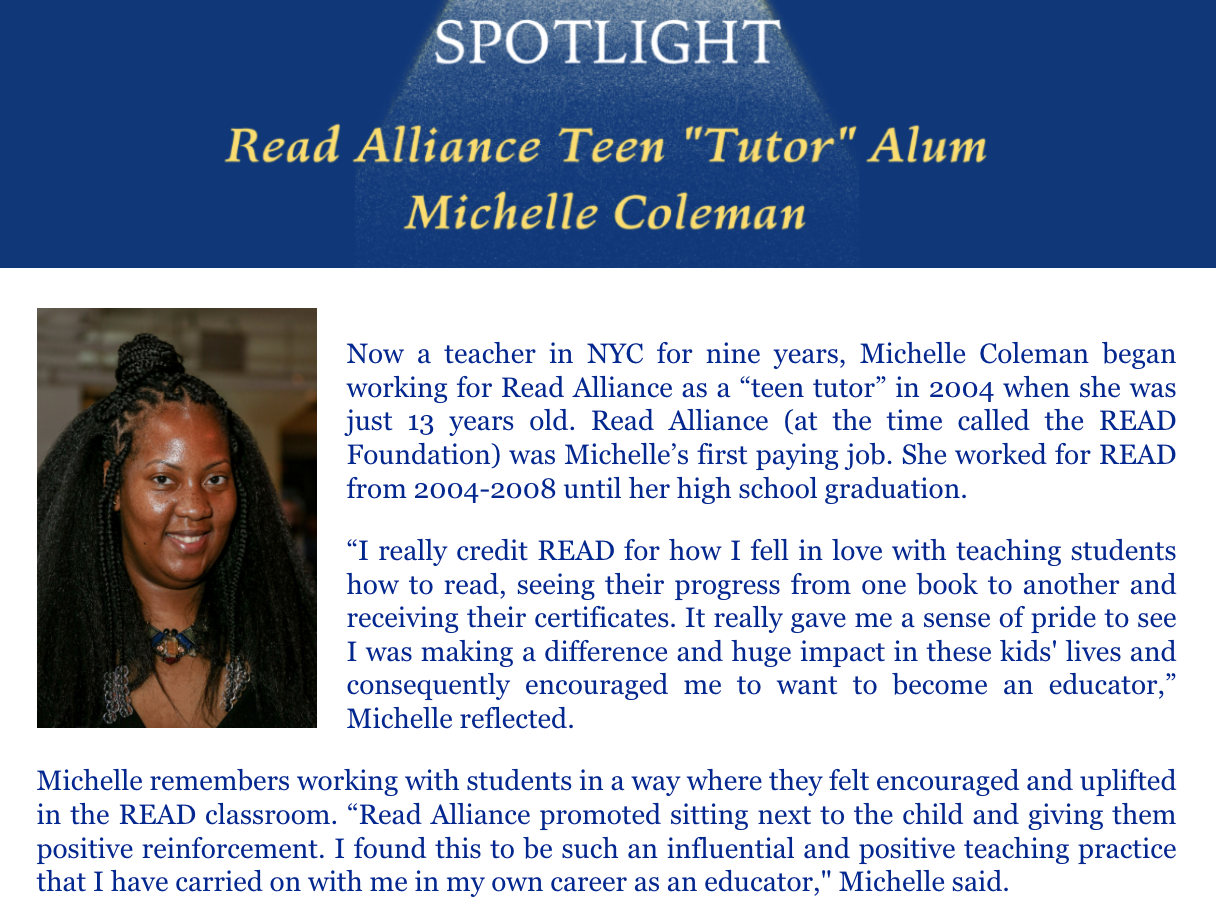 SPOTLIGHT

Read Alliance Teen "Tutor" Alum
Michelle Coleman

Now a teacher in NYC for nine years, Michelle Coleman began working for Read Alliance as a "teen tutor" in 2004 when she was just 13 years old. Read Alliance (at the time called the READ Foundation) was Michelle's first paying job. She worked for READ from 2004-2008 until her high school graduation.

"I really credit READ for how I fell in love with teaching students how to read, seeing their progress from one book to another and receiving their certificates. It really gave me a sense of pride to see I was making a difference and huge impact in these kids' lives and consequently encouraged me to want to become an educator," Michelle reflected.

Michelle remembers working with students in a way where they felt encouraged and uplifted in the READ classroom. "Read Alliance promoted sitting next to the child and giving them positive reinforcement. I found this to be such an influential and positive teaching practice that I have carried on with me in my own career as an educator," Michelle said.